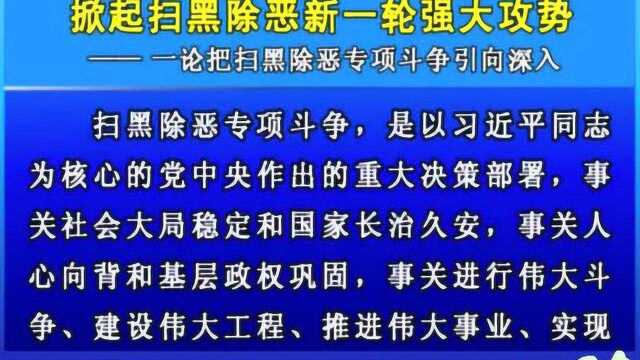 掀起扫黑除恶新一轮强大攻势

—— 一论把扫黑除恶专项斗争引向深入

扫黑除恶专项斗争，是以习近平同志为核心的党中央作出的重大决策部署，事关社会大局稳定和国家长治久安，事关人心向背和基层政权巩固，事关进行伟大斗争、建设伟大工程、推进伟大事业、实现